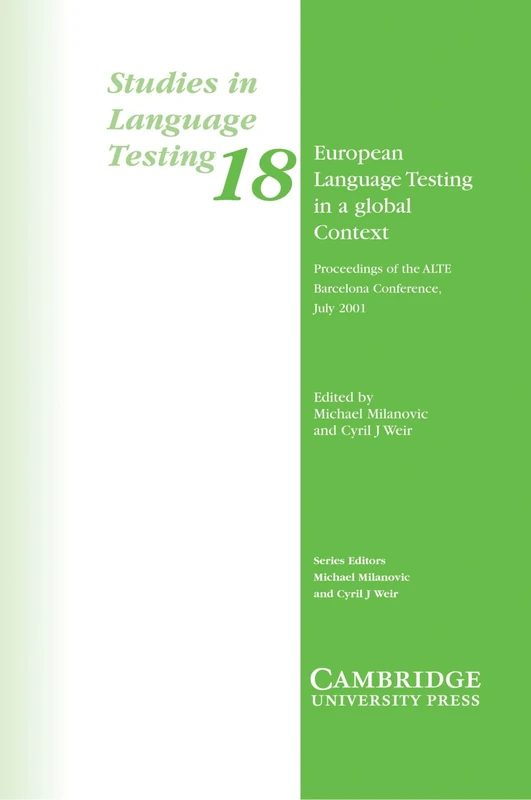 Studies in Language Testing 18

European Language Testing in a global Context

Proceedings of the ALTE Barcelona Conference, July 2001

Edited by Michael Milanovic and Cyril J Weir

Series Editors
Michael Milanovic
and Cyril J Weir

CAMBRIDGE
UNIVERSITY PRESS